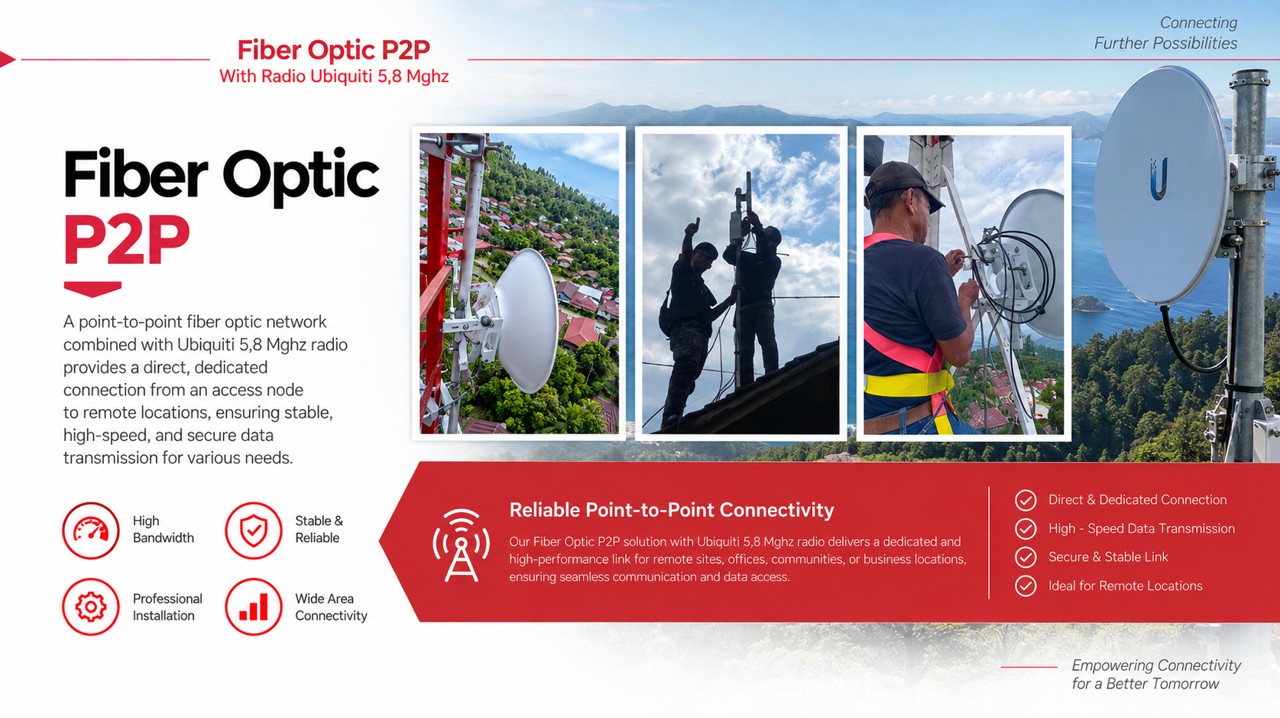 Fiber Optic P2P
With Radio Ubiquiti 5,8 Mghz

Connecting
Further Possibilities

Fiber Optic
P2P

A point-to-point fiber optic network combined with Ubiquiti 5,8 Mghz radio provides a direct, dedicated connection from an access node to remote locations, ensuring stable, high-speed, and secure data transmission for various needs.

High
Bandwidth

Stable &
Reliable

Professional
Installation

Wide Area
Connectivity

Reliable Point-to-Point Connectivity

Our Fiber Optic P2P solution with Ubiquiti 5,8 Mghz radio delivers a dedicated and high-performance link for remote sites, offices, communities, or business locations, ensuring seamless communication and data access.

Direct & Dedicated Connection
High - Speed Data Transmission
Secure & Stable Link
Ideal for Remote Locations

Empowering Connectivity
for a Better Tomorrow